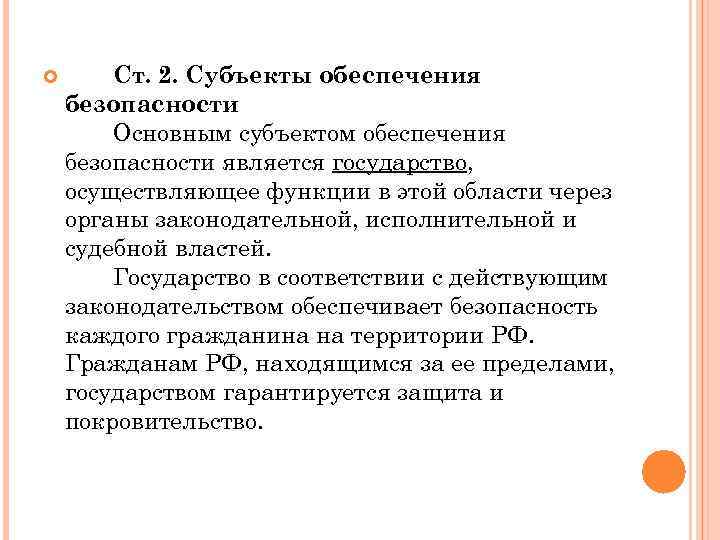 Ст. 2. Субъекты обеспечения безопасности

Основным субъектом обеспечения безопасности является государство, осуществляющее функции в этой области через органы законодательной, исполнительной и судебной властей.

Государство в соответствии с действующим законодательством обеспечивает безопасность каждого гражданина на территории РФ. Гражданам РФ, находящимся за ее пределами, государством гарантируется защита и покровительство.